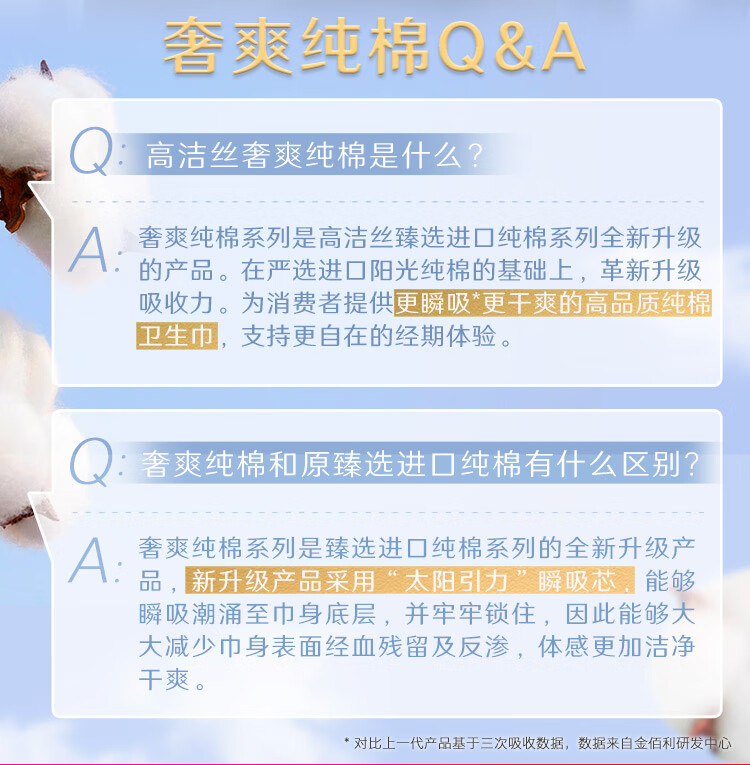 奢爽纯棉Q&A

Q: 高洁丝奢爽纯棉是什么?

A: 奢爽纯棉系列是高洁丝臻选进口纯棉系列全新升级的产品。在严选进口阳光纯棉的基础上，革新升级吸收力。为消费者提供更瞬吸*更干爽的高品质纯棉卫生巾，支持更自在的经期体验。

Q: 奢爽纯棉和原臻选进口纯棉有什么区别?

A: 奢爽纯棉系列是臻选进口纯棉系列的全新升级产品，新升级产品采用“太阳引力”瞬吸芯，能够瞬吸潮涌至巾身底层，并牢牢锁住，因此能够大大减少巾身表面经血残留及反渗，体感更加洁净干爽。

* 对比上一代产品基于三次吸收数据，数据来自金佰利研发中心